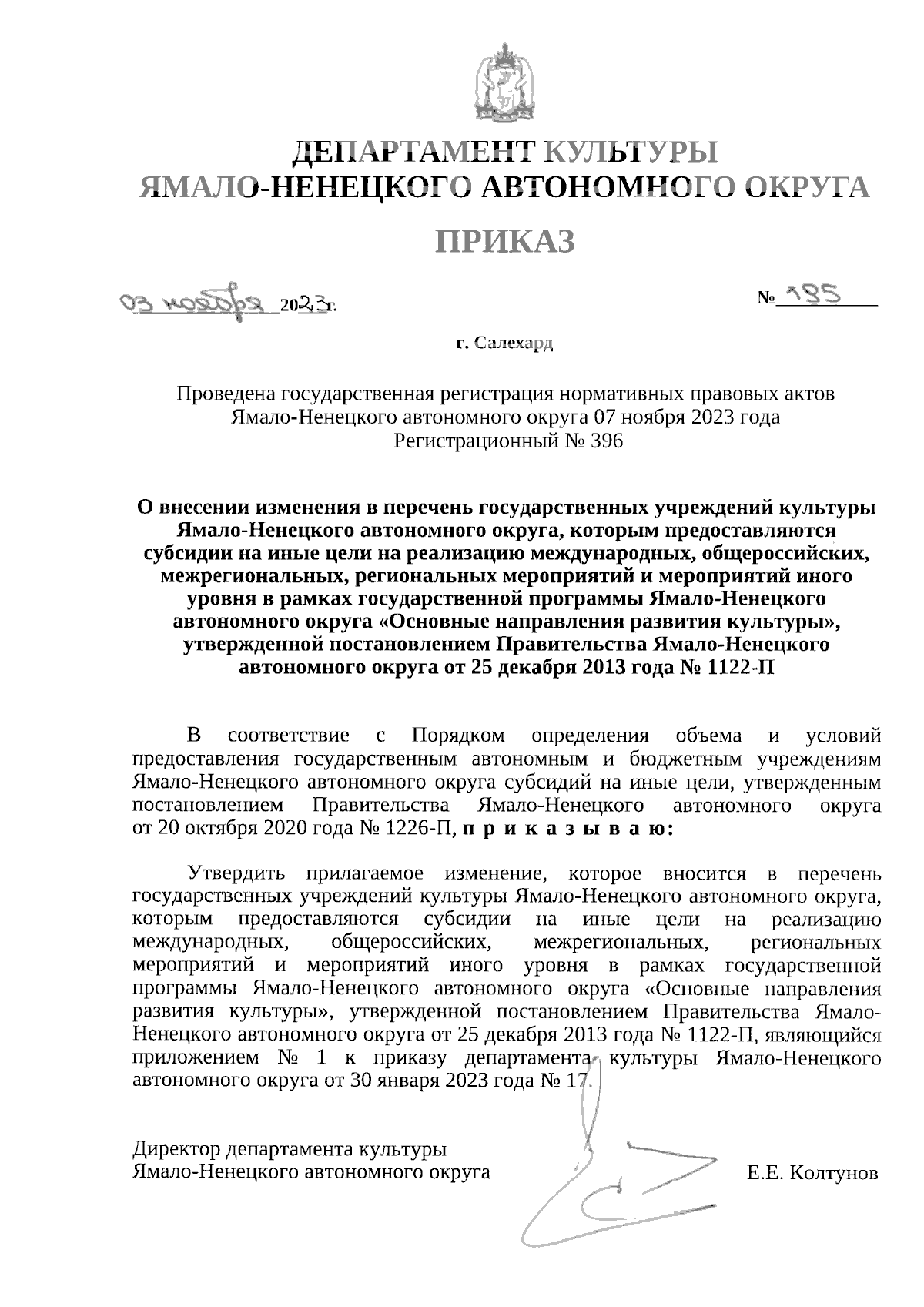 ДЕПАРТАМЕНТ КУЛЬТУРЫ
ЯМАЛО-НЕНЕЦКОГО АВТОНОМНОГО ОКРУГА

ПРИКАЗ

03 ноября 2023г.

№ 185

г. Салехард

Проведена государственная регистрация нормативных правовых актов Ямало-Ненецкого автономного округа 07 ноября 2023 года
Регистрационный № 396

О внесении изменения в перечень государственных учреждений культуры Ямало-Ненецкого автономного округа, которым предоставляются субсидии на иные цели на реализацию международных, общероссийских, межрегиональных, региональных мероприятий и мероприятий иного уровня в рамках государственной программы Ямало-Ненецкого автономного округа «Основные направления развития культуры», утвержденной постановлением Правительства Ямало-Ненецкого автономного округа от 25 декабря 2013 года № 1122-П

В соответствие с Порядком определения объема и условий предоставления государственным автономным и бюджетным учреждениям Ямало-Ненецкого автономного округа субсидий на иные цели, утвержденным постановлением Правительства Ямало-Ненецкого автономного округа от 20 октября 2020 года № 1226-П, п р и к а з ы в а ю:

Утвердить прилагаемое изменение, которое вносится в перечень государственных учреждений культуры Ямало-Ненецкого автономного округа, которым предоставляются субсидии на иные цели на реализацию международных, общероссийских, межрегиональных, региональных мероприятий и мероприятий иного уровня в рамках государственной программы Ямало-Ненецкого автономного округа «Основные направления развития культуры», утвержденной постановлением Правительства Ямало-Ненецкого автономного округа от 25 декабря 2013 года № 1122-П, являющийся приложением № 1 к приказу департамента культуры Ямало-Ненецкого автономного округа от 30 января 2023 года № 17.

Директор департамента культуры
Ямало-Ненецкого автономного округа

Е.Е. Колтунов